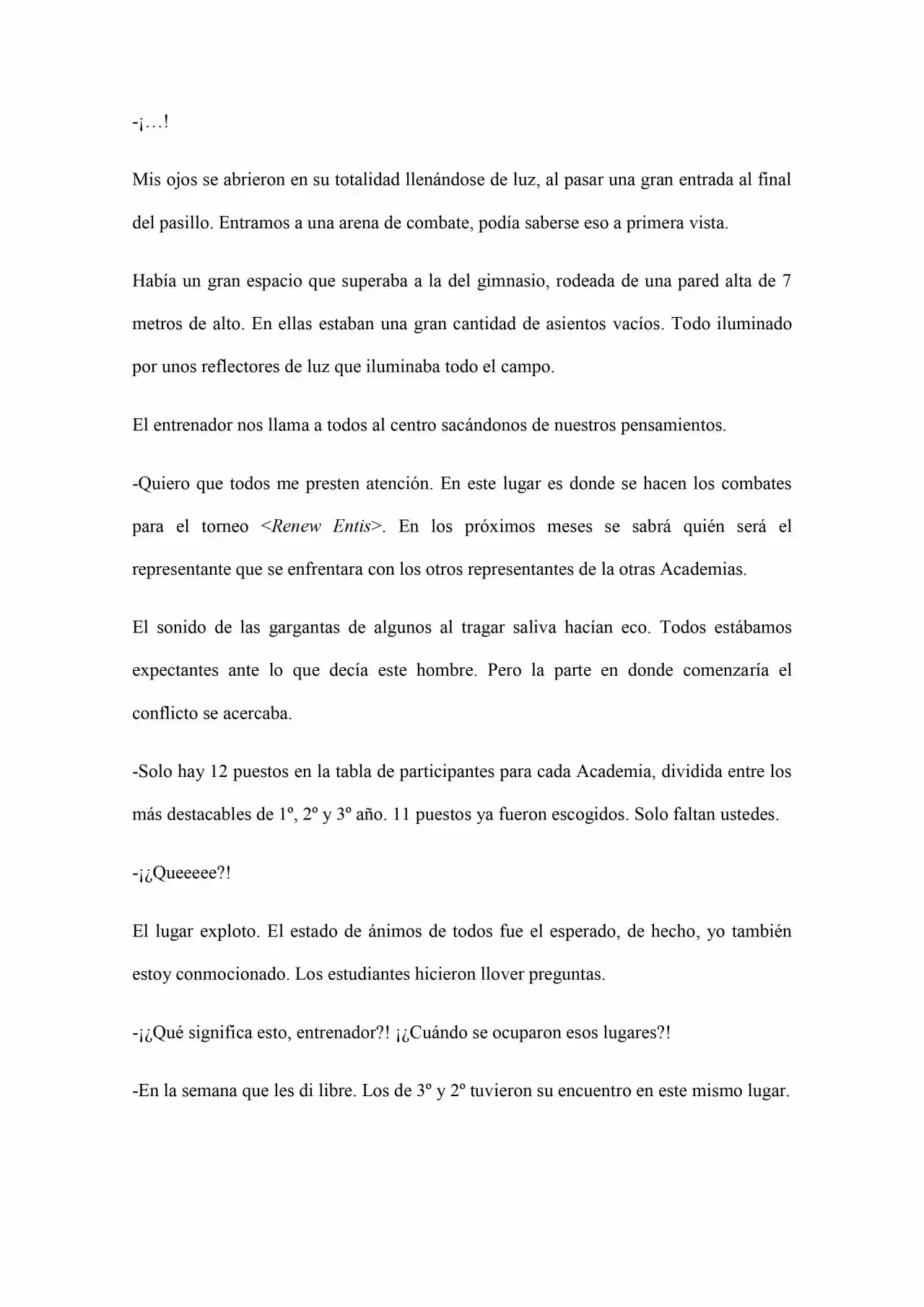 -¡…!

Mis ojos se abrieron en su totalidad llenándose de luz, al pasar una gran entrada al final del pasillo. Entramos a una arena de combate, podía saberse eso a primera vista.

Había un gran espacio que superaba a la del gimnasio, rodeada de una pared alta de 7 metros de alto. En ellas estaban una gran cantidad de asientos vacíos. Todo iluminado por unos reflectores de luz que iluminaba todo el campo.

El entrenador nos llama a todos al centro sacándonos de nuestros pensamientos.

-Quiero que todos me presten atención. En este lugar es donde se hacen los combates para el torneo <Renew Entis>. En los próximos meses se sabrá quién será el representante que se enfrentara con los otros representantes de la otras Academias.

El sonido de las gargantas de algunos al tragar saliva hacían eco. Todos estábamos expectantes ante lo que decía este hombre. Pero la parte en donde comenzaría el conflicto se acercaba.

-Solo hay 12 puestos en la tabla de participantes para cada Academia, dividida entre los más destacables de 1º, 2º y 3º año. 11 puestos ya fueron escogidos. Solo faltan ustedes.

-¡¿Queeeee?!

El lugar exploto. El estado de ánimos de todos fue el esperado, de hecho, yo también estoy conmocionado. Los estudiantes hicieron llover preguntas.

-¡¿Qué significa esto, entrenador?! ¡¿Cuándo se ocuparon esos lugares?!

-En la semana que les di libre. Los de 3º y 2º tuvieron su encuentro en este mismo lugar.